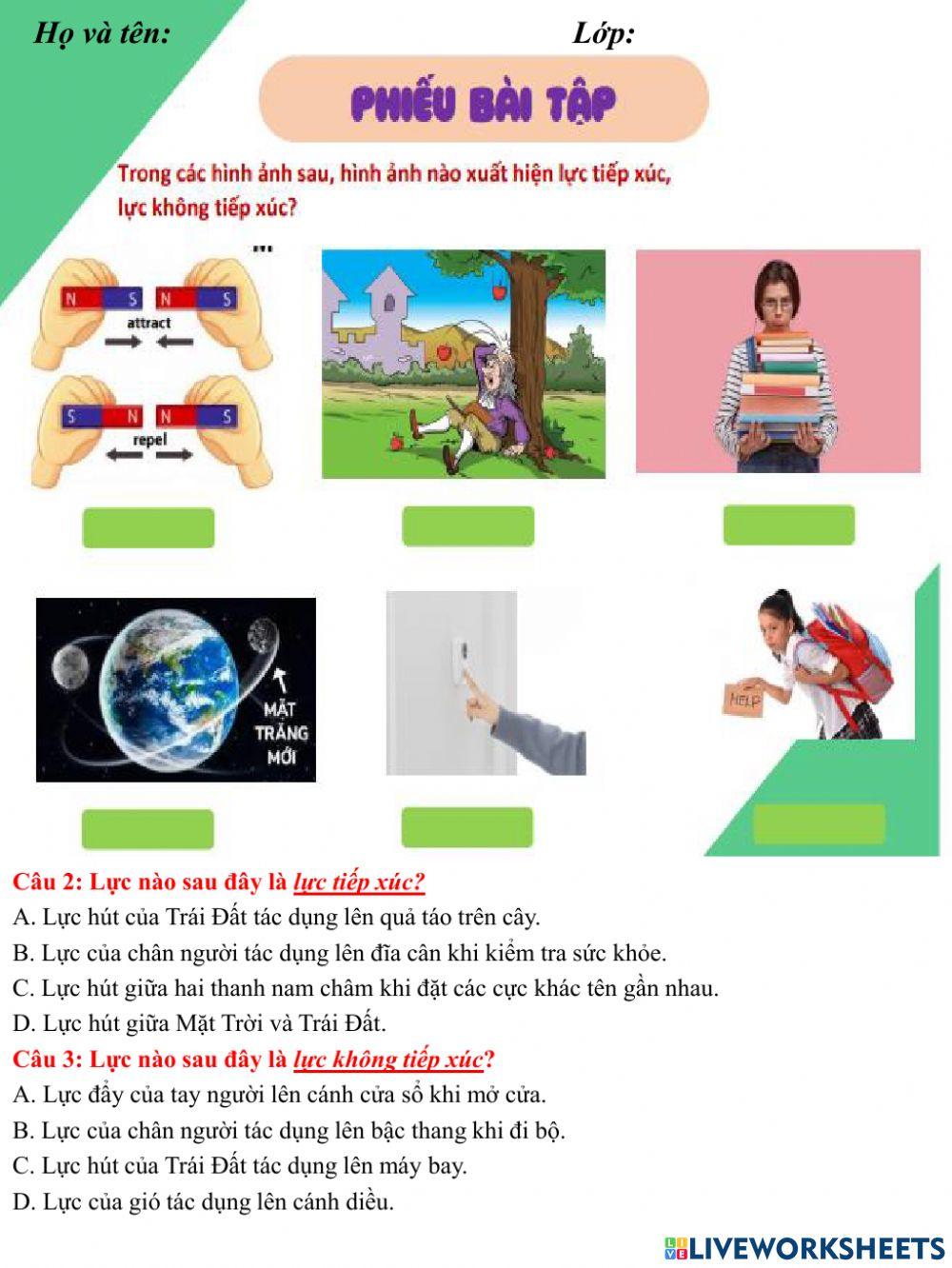 Họ và tên: Lớp:

PHIẾU BÀI TẬP

Trong các hình ảnh sau, hình ảnh nào xuất hiện lực tiếp xúc, lực không tiếp xúc?

N S N S
attract
S N N S
repel

MẶT TRĂNG MỚI

HELP

Câu 2: Lực nào sau đây là lực tiếp xúc?
A. Lực hút của Trái Đất tác dụng lên quả táo trên cây.
B. Lực của chân người tác dụng lên đĩa cân khi kiểm tra sức khỏe.
C. Lực hút giữa hai thanh nam châm khi đặt các cực khác tên gần nhau.
D. Lực hút giữa Mặt Trời và Trái Đất.
Câu 3: Lực nào sau đây là lực không tiếp xúc?
A. Lực đẩy của tay người lên cánh cửa sổ khi mở cửa.
B. Lực của chân người tác dụng lên bậc thang khi đi bộ.
C. Lực hút của Trái Đất tác dụng lên máy bay.
D. Lực của gió tác dụng lên cánh diều.

LIVEWORKSHEETS